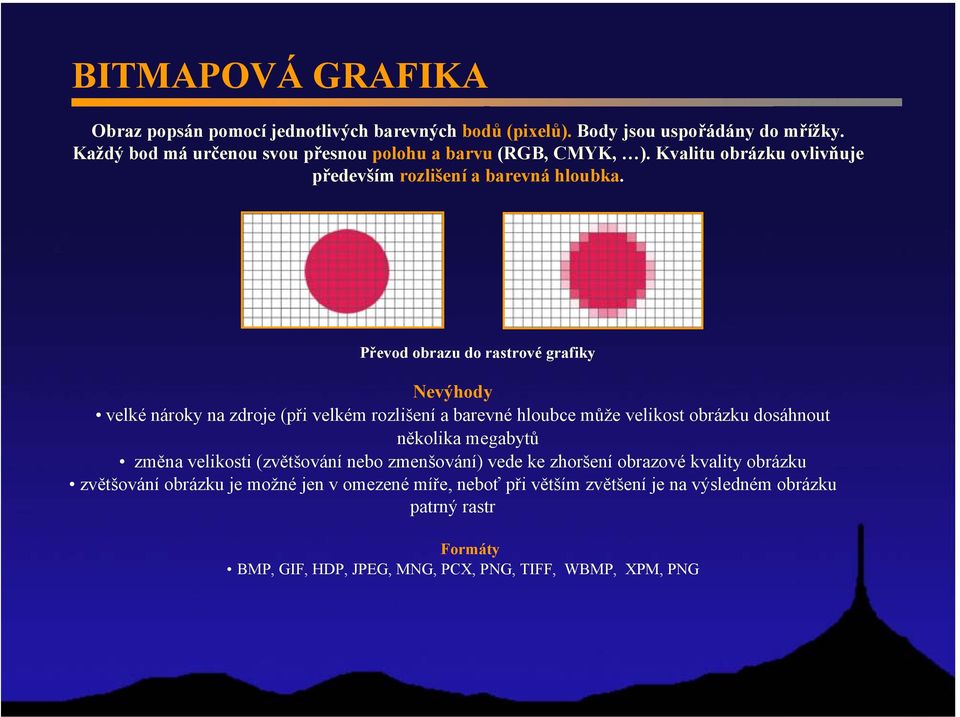 BITMAPOVÁ GRAFIKA

Obraz popsán pomocí jednotlivých barevných bodů (pixelů). Body jsou uspořádány do mřížky. Každý bod má určenou svou přesnou polohu a barvu (RGB, CMYK, …). Kvalitu obrázku ovlivňuje především rozlišení a barevná hloubka.

Převod obrazu do rastrové grafiky

Nevýhody

• velké nároky na zdroje (při velkém rozlišení a barevné hloubce může velikost obrázku dosáhnout několika megabytů

• změna velikosti (zvětšování nebo zmenšování) vede ke zhoršení obrazové kvality obrázku

• zvětšování obrázku je možné jen v omezené míře, neboť při větším zvětšení je na výsledném obrázku patrný rastr

Formáty

• BMP, GIF, HDP, JPEG, MNG, PCX, PNG, TIFF, WBMP, XPM, PNG